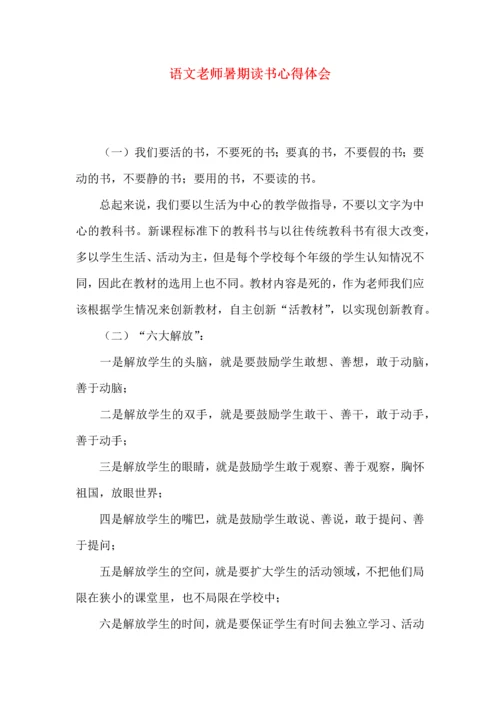 语文老师暑期读书心得体会

（一）我们要活的书，不要死的书；要真的书，不要假的书；要动的书，不要静的书；要用的书，不要读的书。

总起来说，我们要以生活为中心的教学做指导，不要以文字为中心的教科书。新课程标准下的教科书与以往传统教科书有很大改变，多以学生生活、活动为主，但是每个学校每个年级的学生认知情况不同，因此在教材的选用上也不同。教材内容是死的，作为老师我们应该根据学生情况来创新教材，自主创新“活教材”，以实现创新教育。

（二）“六大解放”：

一是解放学生的头脑，就是要鼓励学生敢想、善想，敢于动脑，善于动脑；

二是解放学生的双手，就是要鼓励学生敢干、善干，敢于动手，善于动手；

三是解放学生的眼睛，就是鼓励学生敢于观察、善于观察，胸怀祖国，放眼世界；

四是解放学生的嘴巴，就是鼓励学生敢说、善说，敢于提问、善于提问；

五是解放学生的空间，就是要扩大学生的活动领域，不把他们局限在狭小的课堂里，也不局限在学校中；

六是解放学生的时间，就是要保证学生有时间去独立学习、活动